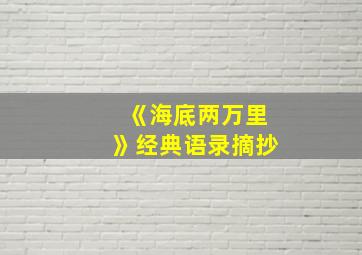 《海底两万里》经典语录摘抄